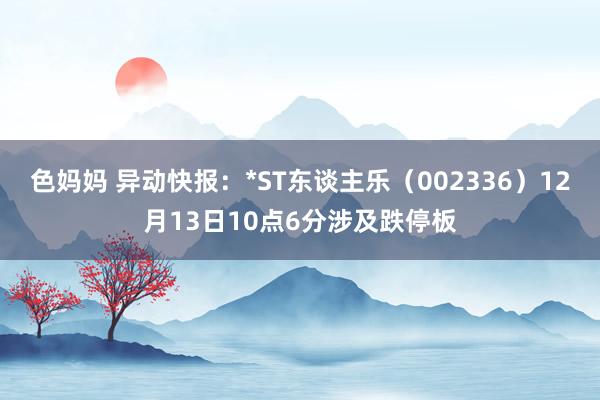 色妈妈 异动快报：*ST东谈主乐（002336）12月13日10点6分涉及跌停板